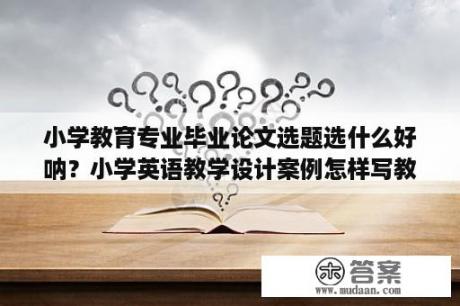 小学教育专业毕业论文选题选什么好呐？小学英语教学设计案例怎样写教

木 答案
www.mudaan.com